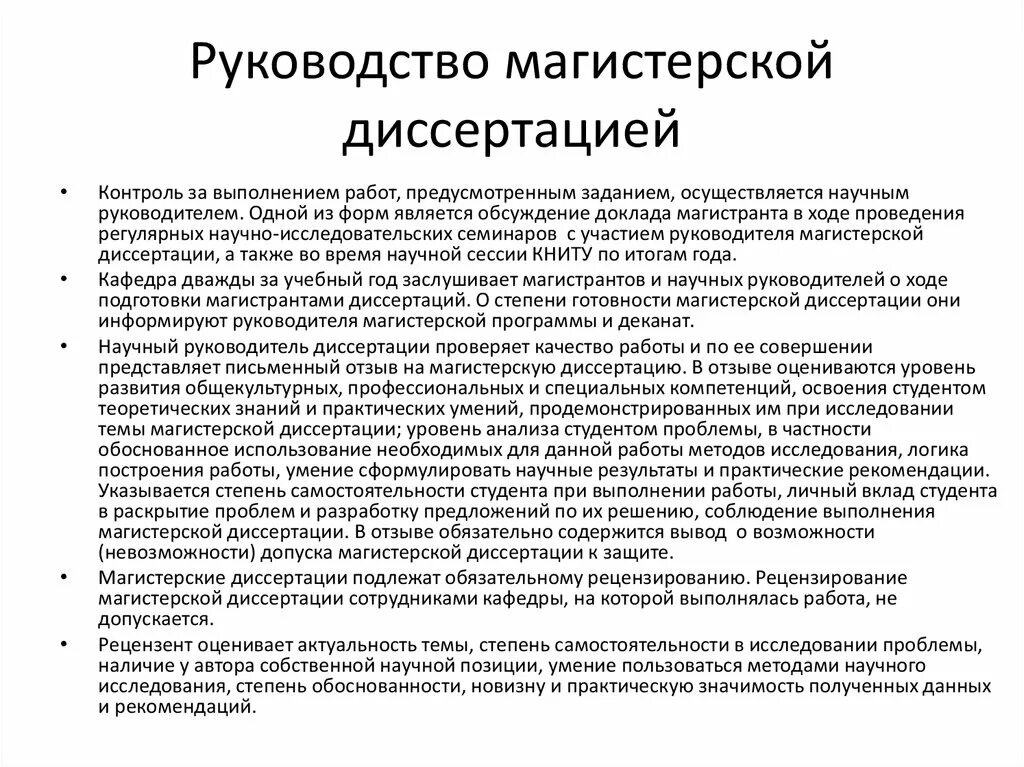 Руководство магистерской диссертацией

• Контроль за выполнением работ, предусмотренным заданием, осуществляется научным руководителем. Одной из форм является обсуждение доклада магистранта в ходе проведения регулярных научно-исследовательских семинаров с участием руководителя магистерской диссертации, а также во время научной сессии КНИТУ по итогам года.

• Кафедра дважды за учебный год заслушивает магистрантов и научных руководителей о ходе подготовки магистрантами диссертаций. О степени готовности магистерской диссертации они информируют руководителя магистерской программы и деканат.

• Научный руководитель диссертации проверяет качество работы и по ее совершении представляет письменный отзыв на магистерскую диссертацию. В отзыве оцениваются уровень развития общекультурных, профессиональных и специальных компетенций, освоения студентом теоретических знаний и практических умений, продемонстрированных им при исследовании темы магистерской диссертации; уровень анализа студентом проблемы, в частности обоснованное использование необходимых для данной работы методов исследования, логика построения работы, умение сформулировать научные результаты и практические рекомендации. Указывается степень самостоятельности студента при выполнении работы, личный вклад студента в раскрытие проблем и разработку предложений по их решению, соблюдение выполнения магистерской диссертации. В отзыве обязательно содержится вывод о возможности (невозможности) допуска магистерской диссертации к защите.

• Магистерские диссертации подлежат обязательному рецензированию. Рецензирование магистерской диссертации сотрудниками кафедры, на которой выполнялась работа, не допускается.

• Рецензент оценивает актуальность темы, степень самостоятельности в исследовании проблемы, наличие у автора собственной научной позиции, умение пользоваться методами научного исследования, степень обоснованности, новизну и практическую значимость полученных данных и рекомендаций.